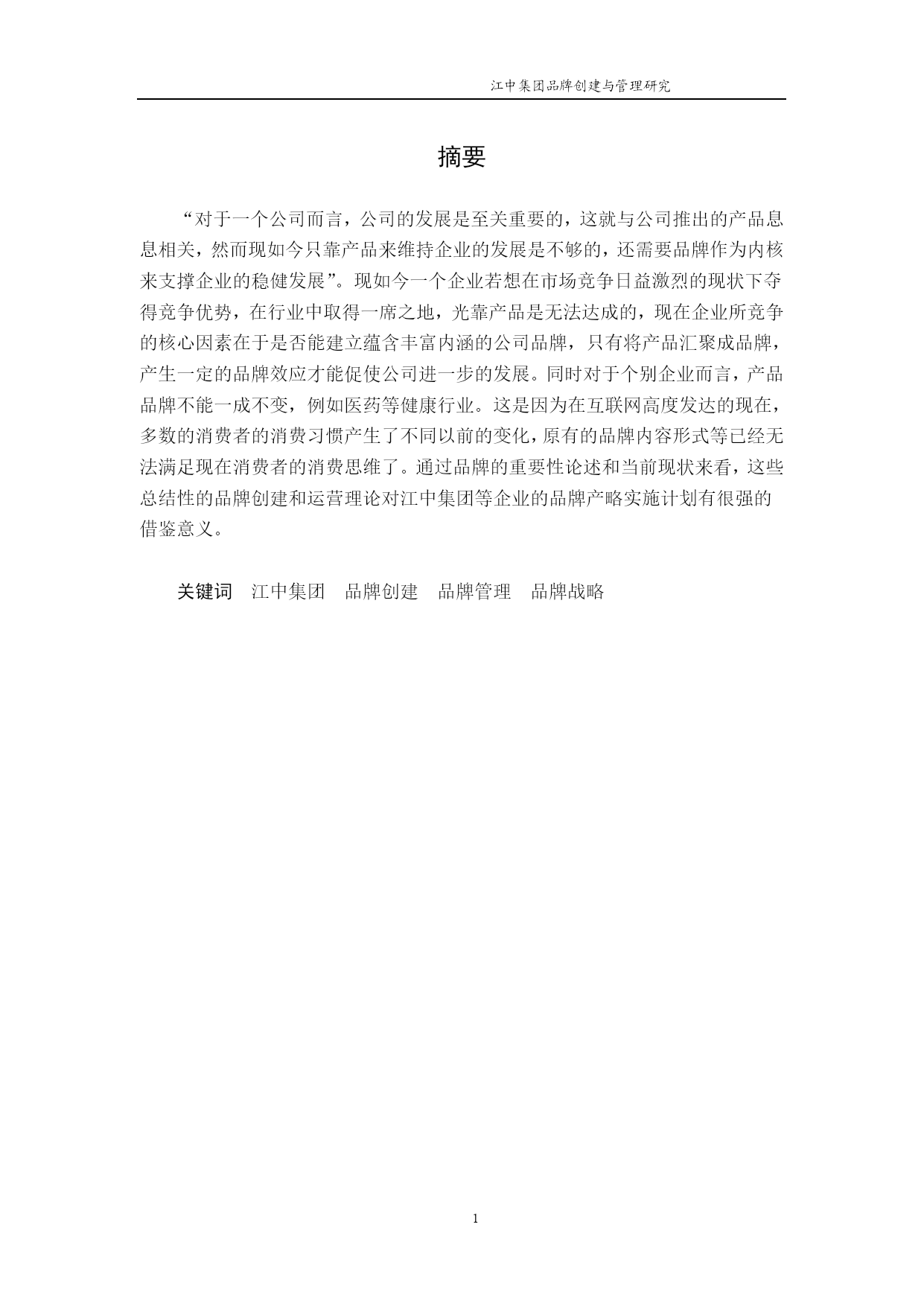 江中集团品牌创建与管理研究

摘要

“对于一个公司而言，公司的发展是至关重要的，这就与公司推出的产品息息相关，然而现如今只靠产品来维持企业的发展是不够的，还需要品牌作为内核来支撑企业的稳健发展”。现如今一个企业若想在市场竞争日益激烈的现状下夺得竞争优势，在行业中取得一席之地，光靠产品是无法达成的，现在企业所竞争的核心因素在于是否能建立蕴含丰富内涵的公司品牌，只有将产品汇聚成品牌，产生一定的品牌效应才能促使公司进一步的发展。同时对于个别企业而言，产品品牌不能一成不变，例如医药等健康行业。这是因为在互联网高度发达的现在，多数的消费者的消费习惯产生了不同以前的变化，原有的品牌内容形式等已经无法满足现在消费者的消费思维了。通过品牌的重要性论述和当前现状来看，这些总结性的品牌创建和运营理论对江中集团等企业的品牌产略实施计划有很强的借鉴意义。

关键词 江中集团 品牌创建 品牌管理 品牌战略

1